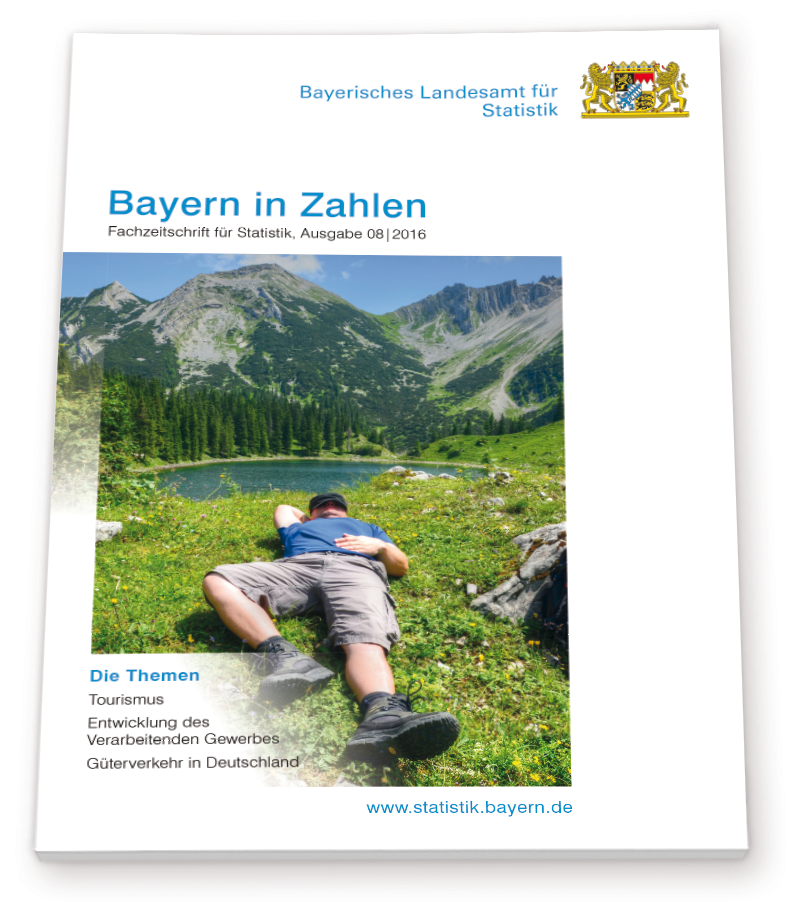 Bayerisches Landesamt für
Statistik

Bayern in Zahlen

Fachzeitschrift für Statistik, Ausgabe 08|2016

Die Themen

Tourismus

Entwicklung des
Verarbeitenden Gewerbes

Güterverkehr in Deutschland

www.statistik.bayern.de